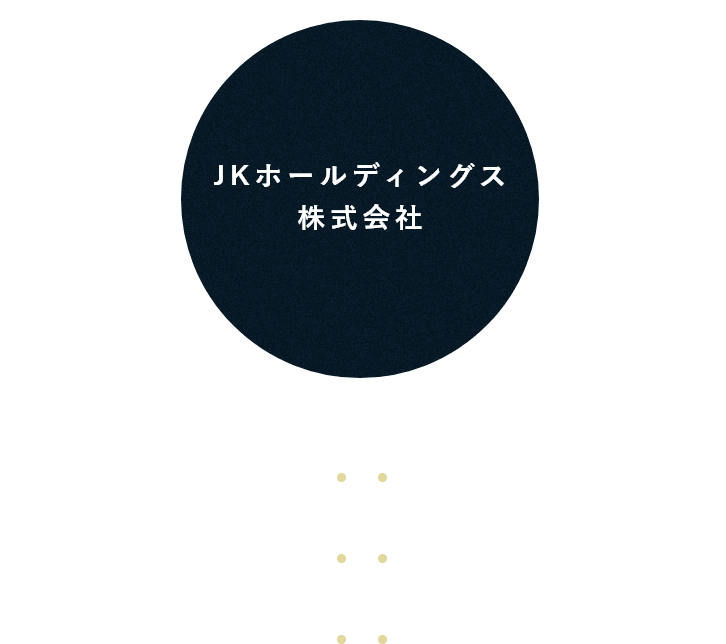 JKホールディングス
株式会社